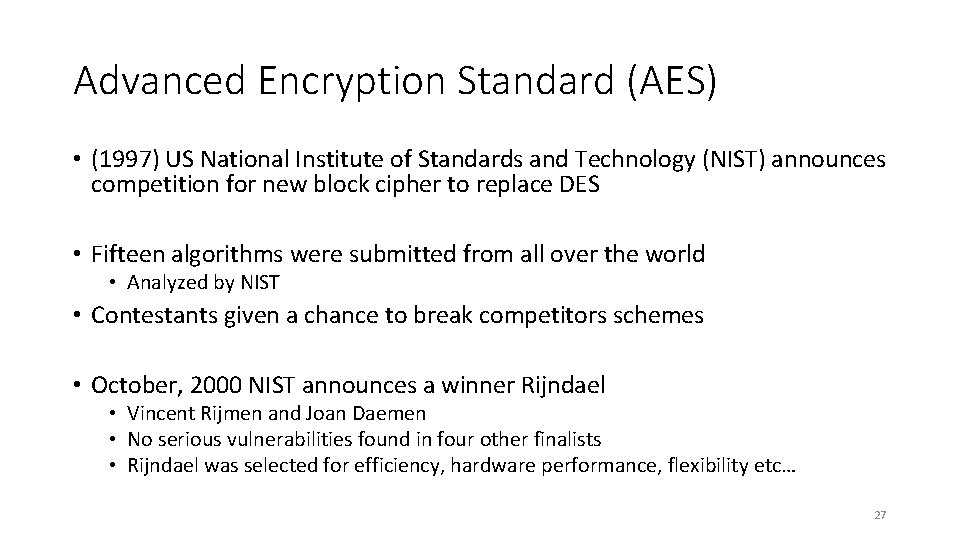 Advanced Encryption Standard (AES)

• (1997) US National Institute of Standards and Technology (NIST) announces competition for new block cipher to replace DES

• Fifteen algorithms were submitted from all over the world
  • Analyzed by NIST

• Contestants given a chance to break competitors schemes

• October, 2000 NIST announces a winner Rijndael
  • Vincent Rijmen and Joan Daemen
  • No serious vulnerabilities found in four other finalists
  • Rijndael was selected for efficiency, hardware performance, flexibility etc…

27